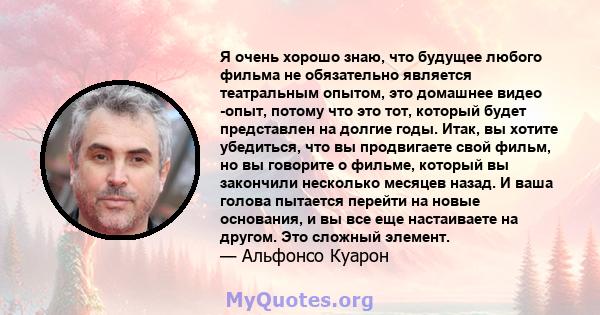 Я очень хорошо знаю, что будущее любого фильма не обязательно является театральным опытом, это домашнее видео -опыт, потому что это тот, который будет представлен на долгие годы. Итак, вы хотите убедиться, что вы продвигаете свой фильм, но вы говорите о фильме, который вы закончили несколько месяцев назад. И ваша голова пытается перейти на новые основания, и вы все еще настаиваете на другом. Это сложный элемент.
— Альфонсо Куарон

MyQuotes.org